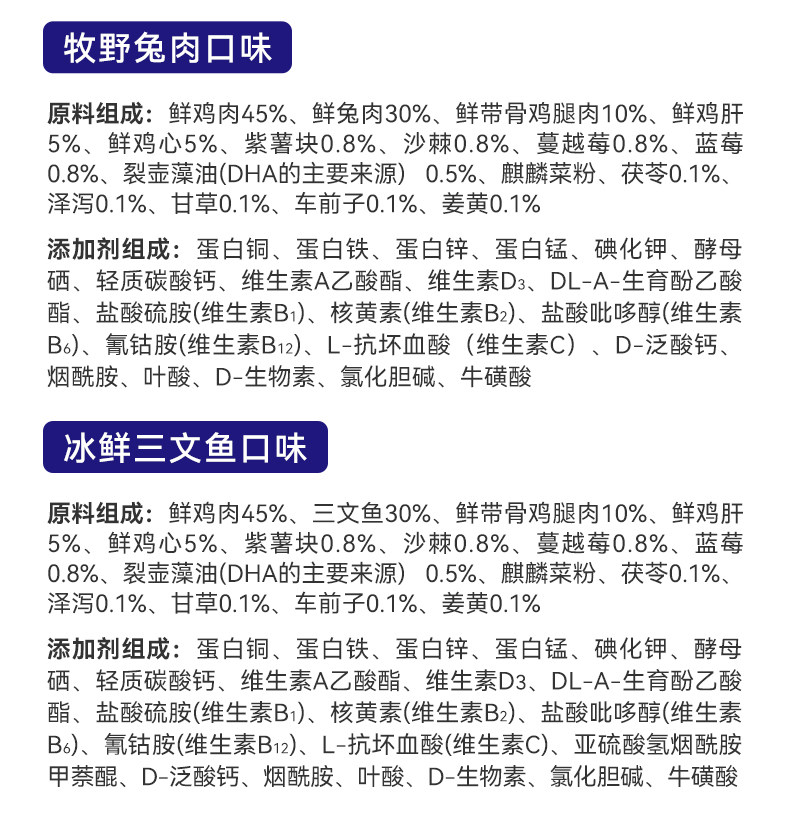 牧野兔肉口味

原料组成：鲜鸡肉45%、鲜兔肉30%、鲜带骨鸡腿肉10%、鲜鸡肝5%、鲜鸡心5%、紫薯块0.8%、沙棘0.8%、蔓越莓0.8%、蓝莓0.8%、裂壶藻油(DHA的主要来源) 0.5%、麒麟菜粉、茯苓0.1%、泽泻0.1%、甘草0.1%、车前子0.1%、姜黄0.1%

添加剂组成：蛋白铜、蛋白铁、蛋白锌、蛋白锰、碘化钾、酵母硒、轻质碳酸钙、维生素A乙酸酯、维生素$D_3$、DL-A-生育酚乙酸酯、盐酸硫胺(维生素$B_1$)、核黄素(维生素$B_2$)、盐酸吡哆醇(维生素$B_6$)、氰钴胺(维生素$B_{12}$)、L-抗坏血酸（维生素C）、D-泛酸钙、烟酰胺、叶酸、D-生物素、氯化胆碱、牛磺酸

冰鲜三文鱼口味

原料组成：鲜鸡肉45%、三文鱼30%、鲜带骨鸡腿肉10%、鲜鸡肝5%、鲜鸡心5%、紫薯块0.8%、沙棘0.8%、蔓越莓0.8%、蓝莓0.8%、裂壶藻油(DHA的主要来源) 0.5%、麒麟菜粉、茯苓0.1%、泽泻0.1%、甘草0.1%、车前子0.1%、姜黄0.1%

添加剂组成：蛋白铜、蛋白铁、蛋白锌、蛋白锰、碘化钾、酵母硒、轻质碳酸钙、维生素A乙酸酯、维生素$D_3$、DL-A-生育酚乙酸酯、盐酸硫胺(维生素$B_1$)、核黄素(维生素$B_2$)、盐酸吡哆醇(维生素$B_6$)、氰钴胺(维生素$B_{12}$)、L-抗坏血酸(维生素C)、亚硫酸氢烟酰胺甲萘醌、D-泛酸钙、烟酰胺、叶酸、D-生物素、氯化胆碱、牛磺酸